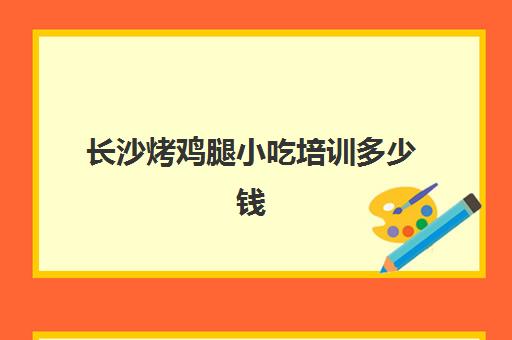 长沙烤鸡腿小吃培训多少钱